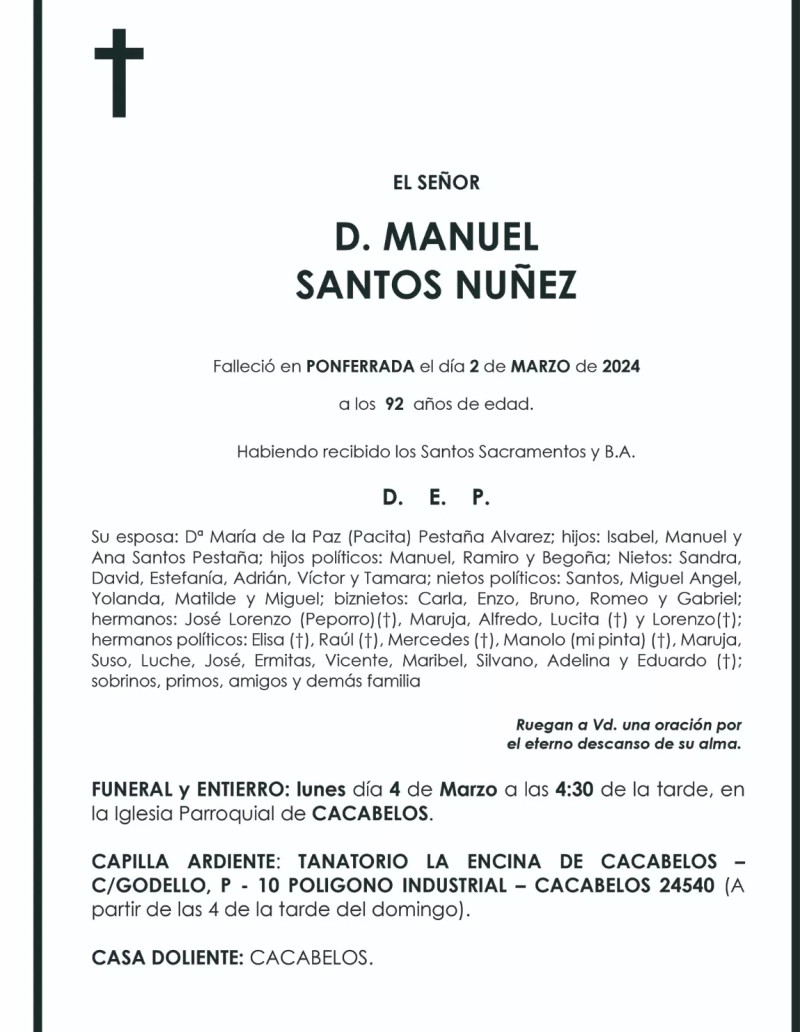 EL SEÑOR

D. MANUEL
SANTOS NUÑEZ

Falleció en PONFERRADA el día 2 de MARZO de 2024

a los 92 años de edad.

Habiendo recibido los Santos Sacramentos y B.A.

D. E. P.

Su esposa: Dª María de la Paz (Pacita) Pestaña Alvarez; hijos: Isabel, Manuel y Ana Santos Pestaña; hijos políticos: Manuel, Ramiro y Begoña; Nietos: Sandra, David, Estefanía, Adrián, Víctor y Tamara; nietos políticos: Santos, Miguel Angel, Yolanda, Matilde y Miguel; biznietos: Carla, Enzo, Bruno, Romeo y Gabriel; hermanos: José Lorenzo (Peporro)(†), Maruja, Alfredo, Lucita (†) y Lorenzo(†); hermanos políticos: Elisa (†), Raúl (†), Mercedes (†), Manolo (mi pinta) (†), Maruja, Suso, Luche, José, Ermitas, Vicente, Maribel, Silvano, Adelina y Eduardo (†); sobrinos, primos, amigos y demás familia

Ruegan a Vd. una oración por
el eterno descanso de su alma.

FUNERAL y ENTIERRO: lunes día 4 de Marzo a las 4:30 de la tarde, en la Iglesia Parroquial de CACABELOS.

CAPILLA ARDIENTE: TANATORIO LA ENCINA DE CACABELOS – C/GODELLO, P - 10 POLIGONO INDUSTRIAL – CACABELOS 24540 (A partir de las 4 de la tarde del domingo).

CASA DOLIENTE: CACABELOS.